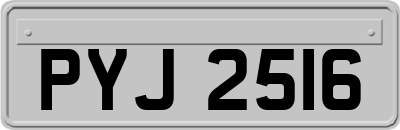 PYJ 2516